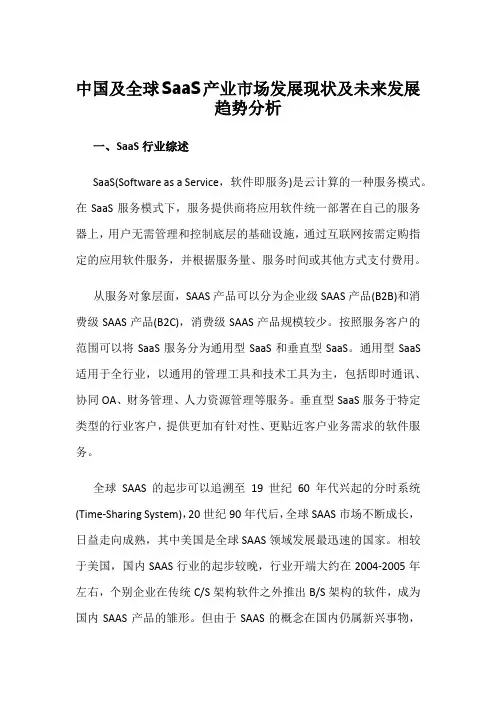 中国及全球SaaS产业市场发展现状及未来发展趋势分析

一、SaaS 行业综述

SaaS(Software as a Service，软件即服务)是云计算的一种服务模式。在 SaaS 服务模式下，服务提供商将应用软件统一部署在自己的服务器上，用户无需管理和控制底层的基础设施，通过互联网按需定购指定的应用软件服务，并根据服务量、服务时间或其他方式支付费用。

从服务对象层面，SAAS 产品可以分为企业级 SAAS 产品(B2B)和消费级 SAAS 产品(B2C)，消费级 SAAS 产品规模较少。按照服务客户的范围可以将 SaaS 服务分为通用型 SaaS 和垂直型 SaaS。通用型 SaaS 适用于全行业，以通用的管理工具和技术工具为主，包括即时通讯、协同 OA、财务管理、人力资源管理等服务。垂直型 SaaS 服务于特定类型的行业客户，提供更加有针对性、更贴近客户业务需求的软件服务。

全球 SAAS 的起步可以追溯至 19 世纪 60 年代兴起的分时系统(Time-Sharing System)，20 世纪 90 年代后，全球 SAAS 市场不断成长，日益走向成熟，其中美国是全球 SAAS 领域发展最迅速的国家。相较于美国，国内 SAAS 行业的起步较晚，行业开端大约在 2004-2005 年左右，个别企业在传统 C/S 架构软件之外推出 B/S 架构的软件，成为国内 SAAS 产品的雏形。但由于 SAAS 的概念在国内仍属新兴事物，